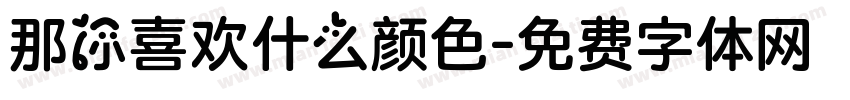 那你喜欢什么颜色-免费字体网